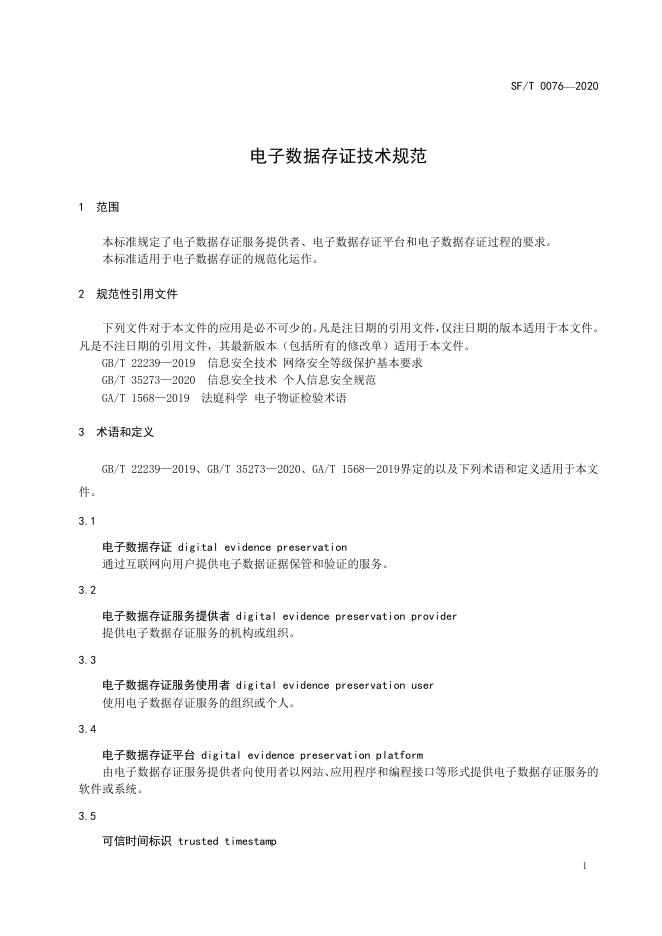 SF/T 0076—2020

电子数据存证技术规范

1 范围

本标准规定了电子数据存证服务提供者、电子数据存证平台和电子数据存证过程的要求。
本标准适用于电子数据存证的规范化运作。

2 规范性引用文件

下列文件对于本文件的应用是必不可少的。凡是注日期的引用文件，仅注日期的版本适用于本文件。凡是不注日期的引用文件，其最新版本（包括所有的修改单）适用于本文件。
GB/T 22239—2019 信息安全技术 网络安全等级保护基本要求
GB/T 35273—2020 信息安全技术 个人信息安全规范
GA/T 1568—2019 法庭科学 电子物证检验术语

3 术语和定义

GB/T 22239—2019、GB/T 35273—2020、GA/T 1568—2019界定的以及下列术语和定义适用于本文件。

3.1

电子数据存证 digital evidence preservation
通过互联网向用户提供电子数据证据保管和验证的服务。

3.2

电子数据存证服务提供者 digital evidence preservation provider
提供电子数据存证服务的机构或组织。

3.3

电子数据存证服务使用者 digital evidence preservation user
使用电子数据存证服务的组织或个人。

3.4

电子数据存证平台 digital evidence preservation platform
由电子数据存证服务提供者向使用者以网站、应用程序和编程接口等形式提供电子数据存证服务的软件或系统。

3.5

可信时间标识 trusted timestamp

1